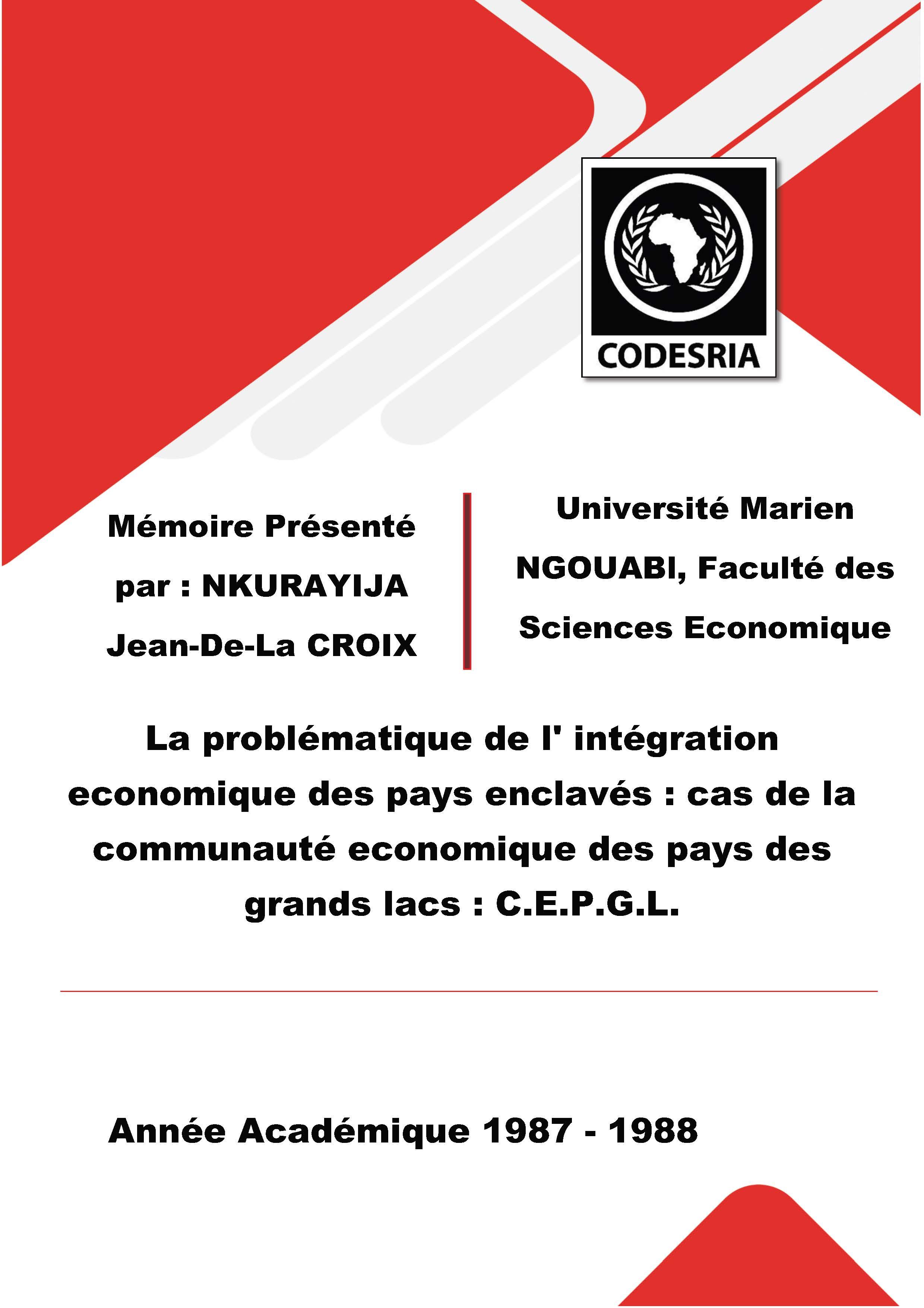 CODESRIA

Mémoire Présenté par : NKURAYIJA Jean-De-La CROIX

Université Marien NGOUABI, Faculté des Sciences Economique

La problématique de l' intégration economique des pays enclavés : cas de la communauté economique des pays des grands lacs : C.E.P.G.L.

Année Académique 1987 - 1988